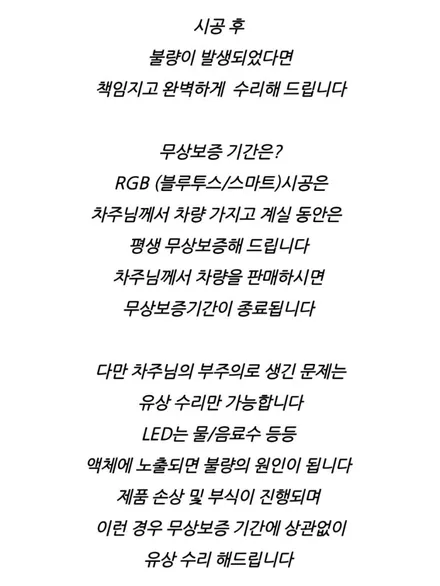 시공 후
불량이 발생되었다면
책임지고 완벽하게 수리해 드립니다

무상보증 기간은?
RGB (블루투스/스마트)시공은
차주님께서 차량 가지고 계실 동안은
평생 무상보증해 드립니다
차주님께서 차량을 판매하시면
무상보증기간이 종료됩니다

다만 차주님의 부주의로 생긴 문제는
유상 수리만 가능합니다
LED는 물/음료수 등등
액체에 노출되면 불량의 원인이 됩니다
제품 손상 및 부식이 진행되며
이런 경우 무상보증 기간에 상관없이
유상 수리 해드립니다